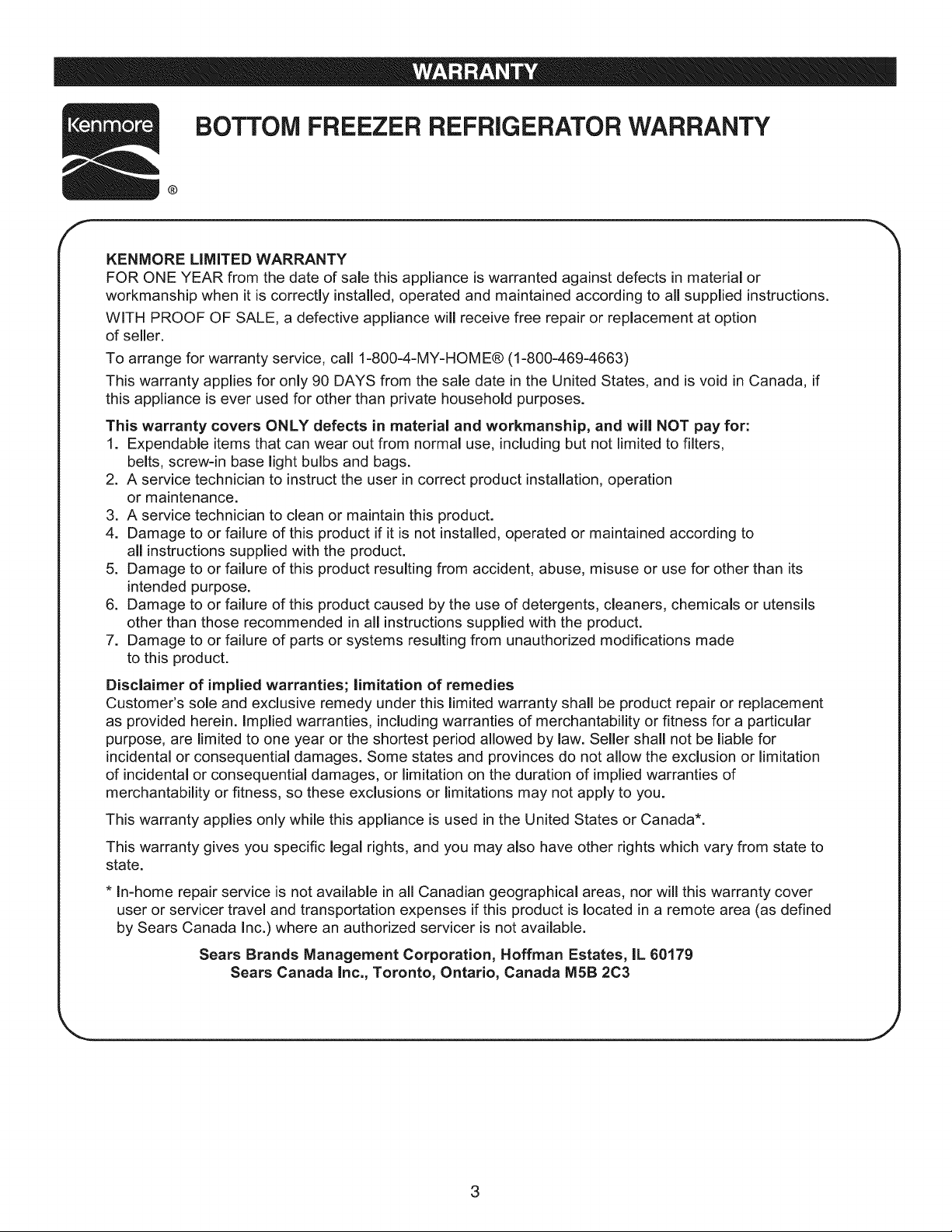 WARRANTY

Kenmore ®

BOTTOM FREEZER REFRIGERATOR WARRANTY

KENMORE LIMITED WARRANTY
FOR ONE YEAR from the date of sale this appliance is warranted against defects in material or workmanship when it is correctly installed, operated and maintained according to all supplied instructions.

WITH PROOF OF SALE, a defective appliance will receive free repair or replacement at option of seller.

To arrange for warranty service, call 1-800-4-MY-HOME® (1-800-469-4663)

This warranty applies for only 90 DAYS from the sale date in the United States, and is void in Canada, if this appliance is ever used for other than private household purposes.

This warranty covers ONLY defects in material and workmanship, and will NOT pay for:
1. Expendable items that can wear out from normal use, including but not limited to filters, belts, screw-in base light bulbs and bags.
2. A service technician to instruct the user in correct product installation, operation or maintenance.
3. A service technician to clean or maintain this product.
4. Damage to or failure of this product if it is not installed, operated or maintained according to all instructions supplied with the product.
5. Damage to or failure of this product resulting from accident, abuse, misuse or use for other than its intended purpose.
6. Damage to or failure of this product caused by the use of detergents, cleaners, chemicals or utensils other than those recommended in all instructions supplied with the product.
7. Damage to or failure of parts or systems resulting from unauthorized modifications made to this product.

Disclaimer of implied warranties; limitation of remedies
Customer's sole and exclusive remedy under this limited warranty shall be product repair or replacement as provided herein. Implied warranties, including warranties of merchantability or fitness for a particular purpose, are limited to one year or the shortest period allowed by law. Seller shall not be liable for incidental or consequential damages. Some states and provinces do not allow the exclusion or limitation of incidental or consequential damages, or limitation on the duration of implied warranties of merchantability or fitness, so these exclusions or limitations may not apply to you.

This warranty applies only while this appliance is used in the United States or Canada*.

This warranty gives you specific legal rights, and you may also have other rights which vary from state to state.

* In-home repair service is not available in all Canadian geographical areas, nor will this warranty cover user or servicer travel and transportation expenses if this product is located in a remote area (as defined by Sears Canada Inc.) where an authorized servicer is not available.

Sears Brands Management Corporation, Hoffman Estates, IL 60179
Sears Canada Inc., Toronto, Ontario, Canada M5B 2C3

3